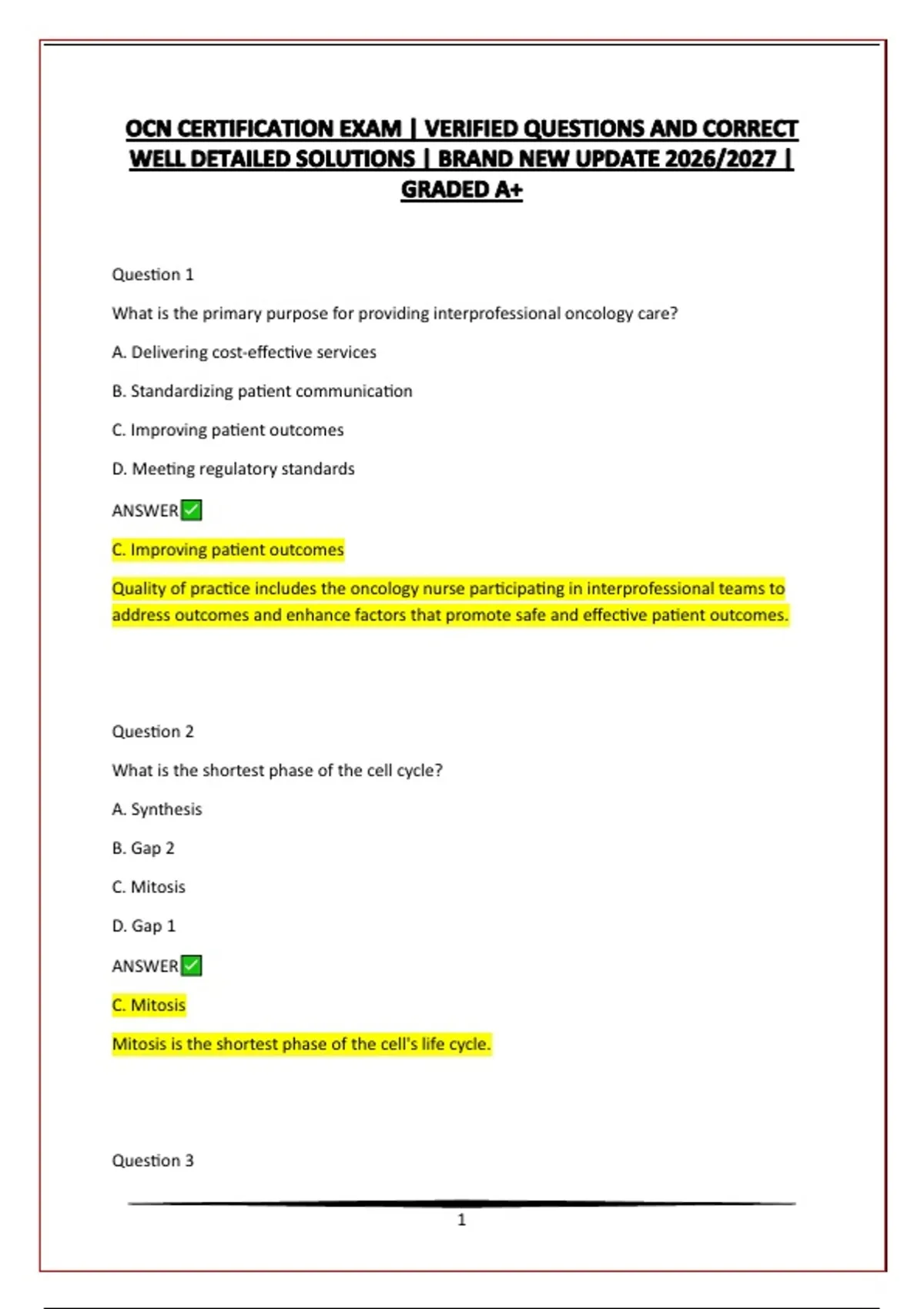 OCN CERTIFICATION EXAM | VERIFIED QUESTIONS AND CORRECT WELL DETAILED SOLUTIONS | BRAND NEW UPDATE 2026/2027 | GRADED A+

Question 1

What is the primary purpose for providing interprofessional oncology care?

A. Delivering cost-effective services

B. Standardizing patient communication

C. Improving patient outcomes

D. Meeting regulatory standards

ANSWER✅

C. Improving patient outcomes

Quality of practice includes the oncology nurse participating in interprofessional teams to address outcomes and enhance factors that promote safe and effective patient outcomes.

Question 2

What is the shortest phase of the cell cycle?

A. Synthesis

B. Gap 2

C. Mitosis

D. Gap 1

ANSWER✅

C. Mitosis

Mitosis is the shortest phase of the cell's life cycle.

Question 3

1